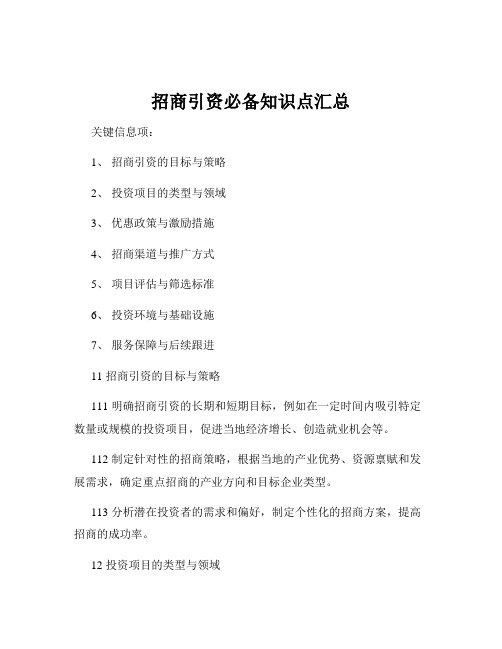 招商引资必备知识点汇总

关键信息项：

1、 招商引资的目标与策略

2、 投资项目的类型与领域

3、 优惠政策与激励措施

4、 招商渠道与推广方式

5、 项目评估与筛选标准

6、 投资环境与基础设施

7、 服务保障与后续跟进

11 招商引资的目标与策略

111 明确招商引资的长期和短期目标，例如在一定时间内吸引特定数量或规模的投资项目，促进当地经济增长、创造就业机会等。

112 制定针对性的招商策略，根据当地的产业优势、资源禀赋和发展需求，确定重点招商的产业方向和目标企业类型。

113 分析潜在投资者的需求和偏好，制定个性化的招商方案，提高招商的成功率。

12 投资项目的类型与领域